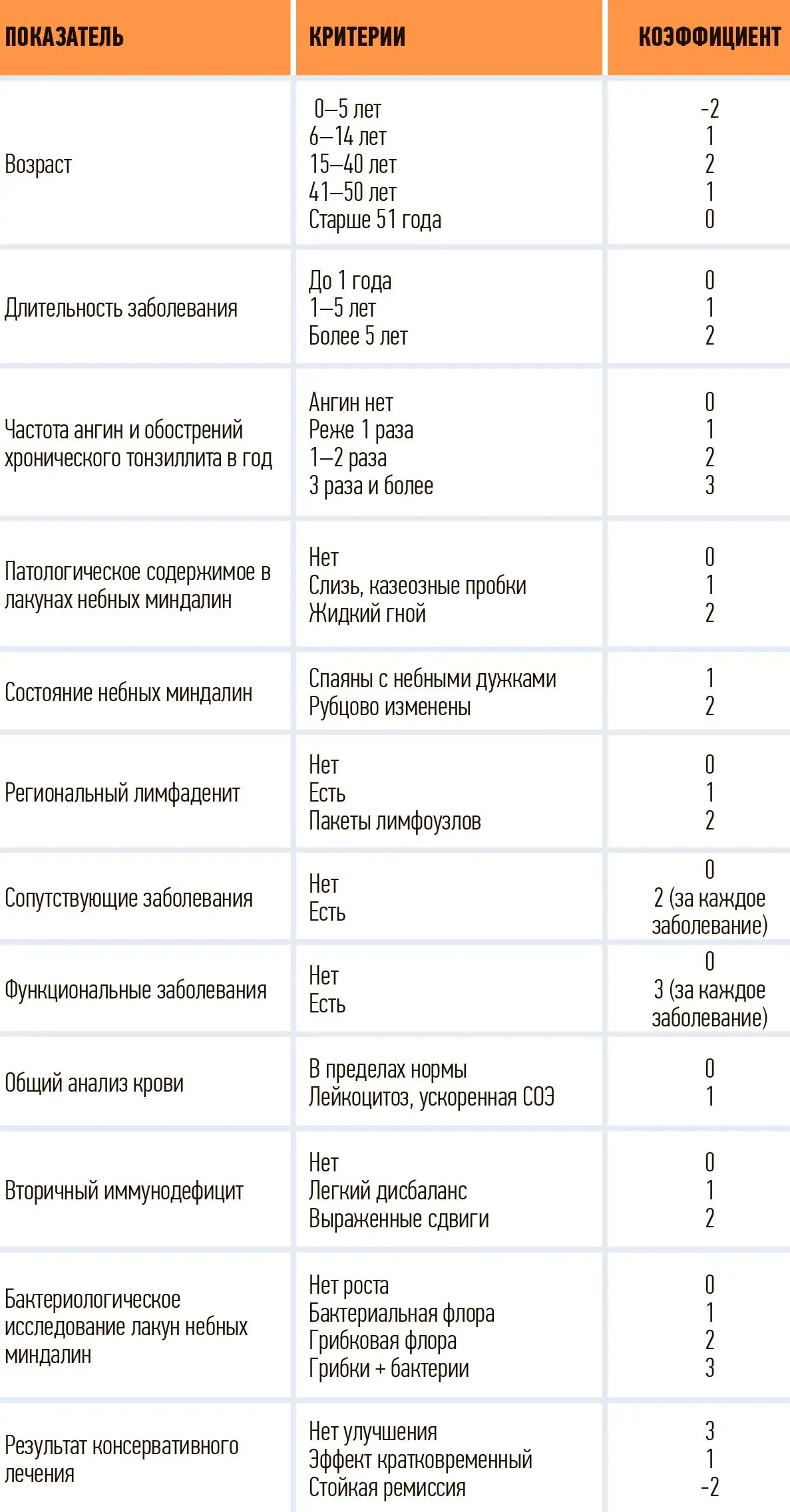 | ПОКАЗАТЕЛЬ | КРИТЕРИИ | КОЭФФИЦИЕНТ |
|---|---|---|
| Возраст | 0–5 лет<br>6–14 лет<br>15–40 лет<br>41–50 лет<br>Старше 51 года | -2<br>1<br>2<br>1<br>0 |
| Длительность заболевания | До 1 года<br>1–5 лет<br>Более 5 лет | 0<br>1<br>2 |
| Частота ангин и обострений хронического тонзиллита в год | Ангин нет<br>Реже 1 раза<br>1–2 раза<br>3 раза и более | 0<br>1<br>2<br>3 |
| Патологическое содержимое в лакунах небных миндалин | Нет<br>Слизь, казеозные пробки<br>Жидкий гной | 0<br>1<br>2 |
| Состояние небных миндалин | Спаяны с небными дужками<br>Рубцово изменены | 1<br>2 |
| Региональный лимфаденит | Нет<br>Есть<br>Пакеты лимфоузлов | 0<br>1<br>2 |
| Сопутствующие заболевания | Нет<br>Есть | 0<br>2 (за каждое заболевание) |
| Функциональные заболевания | Нет<br>Есть | 0<br>3 (за каждое заболевание) |
| Общий анализ крови | В пределах нормы<br>Лейкоцитоз, ускоренная СОЭ | 0<br>1 |
| Вторичный иммунодефицит | Нет<br>Легкий дисбаланс<br>Выраженные сдвиги | 0<br>1<br>2 |
| Бактериологическое исследование лакун небных миндалин | Нет роста<br>Бактериальная флора<br>Грибковая флора<br>Грибки + бактерии | 0<br>1<br>2<br>3 |
| Результат консервативного лечения | Нет улучшения<br>Эффект кратковременный<br>Стойкая ремиссия | 3<br>1<br>-2 |